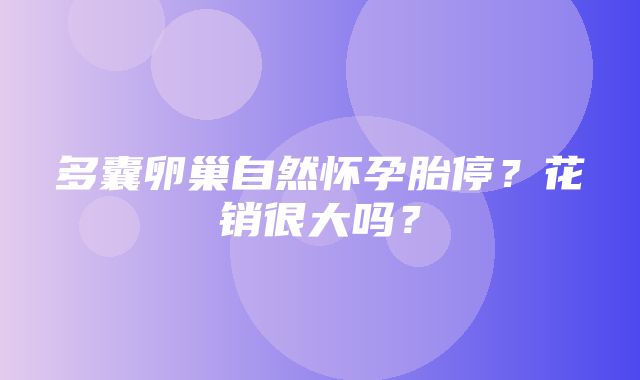 多囊卵巢自然怀孕胎停？花销很大吗？